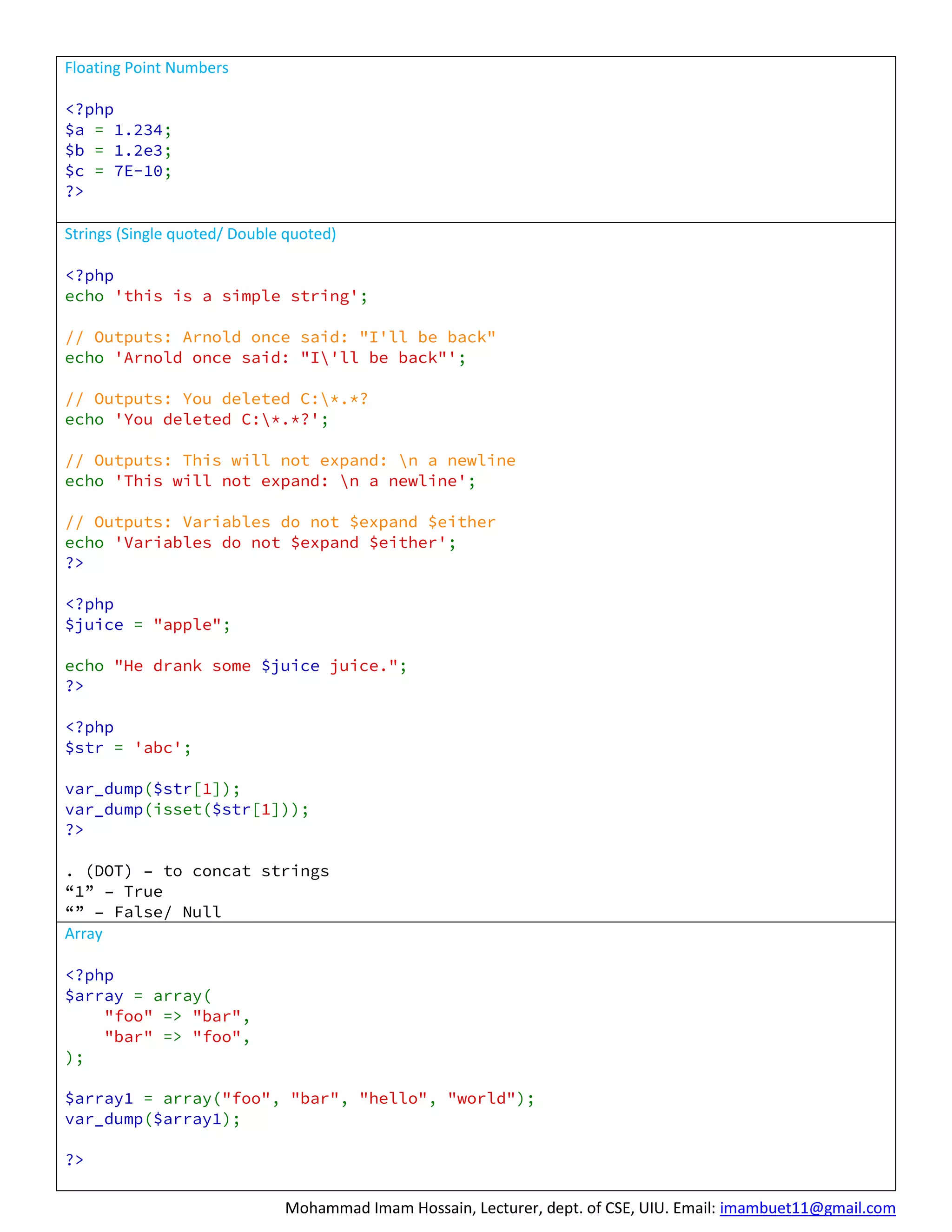 Floating Point Numbers

<?php
$a = 1.234;
$b = 1.2e3;
$c = 7E-10;
?>

Strings (Single quoted/ Double quoted)

<?php
echo 'this is a simple string';

// Outputs: Arnold once said: "I'll be back"
echo 'Arnold once said: "I\'ll be back"';

// Outputs: You deleted C:\*.*?
echo 'You deleted C:\*.*?';

// Outputs: This will not expand: \n a newline
echo 'This will not expand: \n a newline';

// Outputs: Variables do not $expand $either
echo 'Variables do not $expand $either';
?>

<?php
$juice = "apple";

echo "He drank some $juice juice.";
?>

<?php
$str = 'abc';

var_dump($str[1]);
var_dump(isset($str[1]));
?>

. (DOT) – to concat strings
"1" – True
"" – False/ Null

Array

<?php
$array = array(
    "foo" => "bar",
    "bar" => "foo",
);

$array1 = array("foo", "bar", "hello", "world");
var_dump($array1);

?>

Mohammad Imam Hossain, Lecturer, dept. of CSE, UIU. Email: imambuet11@gmail.com